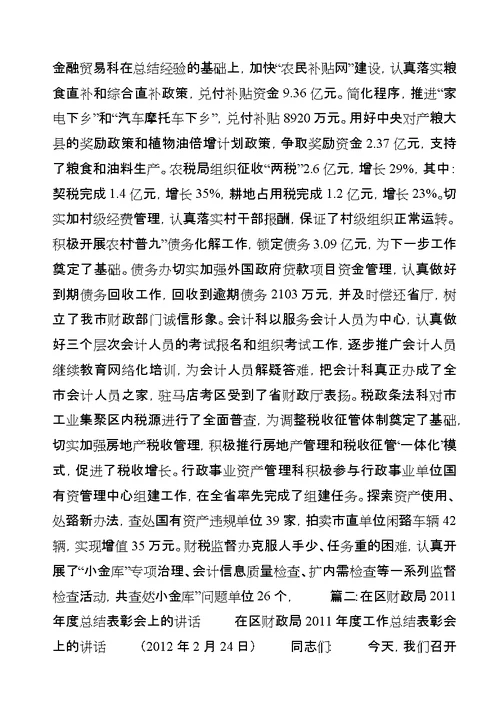 金融贸易科在总结经验的基础上，加快“农民补贴网”建设，认真落实粮食直补和综合直补政策，兑付补贴资金 9.36 亿元。简化程序，推进“家电下乡”和“汽车摩托车下乡”，兑付补贴 8920 万元。用好中央对产粮大县的奖励政策和植物油倍增计划政策，争取奖励资金 2.37 亿元，支持了粮食和油料生产。农税局组织征收“两税”2.6 亿元，增长 29%，其中：契税完成 1.4 亿元，增长 35%，耕地占用税完成 1.2 亿元，增长 23%。切实加村级经费管理，认真落实村干部报酬，保证了村级组织正常运转。积极开展农村普九”债务化解工作，锁定债务 3.09 亿元，为下一步工作奠定了基础。债务办切实加强外国政府贷款项目资金管理，认真做好到期债务回收工作，回收到逾期债务 2103 万元，并及时偿还省厅，树立了我市财政部门诚信形象。会计科以服务会计人员为中心，认真做好三个层次会计人员的考试报名和组织考试工作，逐步推广会计人员继续教育网络化培训，为会计人员解疑答难，把会计科真正办成了全市会计人员之家，驻马店考区受到了省财政厅表扬。税政条法科对市工业集聚区内税源进行了全面普查，为调整税收征管体制奠定了基础，切实加强房地产税收管理，积极推行房地产管理和税收征管“一体化”模式，促进了税收增长。行政事业资产管理科积极参与行政事业单位国有资管理中心组建工作，在全省率先完成了组建任务。探索资产使用、处臵新办法，查处国有资产违规单位 39 家，拍卖市直单位闲臵车辆 42 辆，实现增值 35 万元。财税监督办克服人手少、任务重的困难，认真开展了“小金库”专项治理、会计信息质量检查、扩内需检查等一系列监督检查活动，共查处小金库”问题单位 26 个，　　篇二:在区财政局 2011 年度总结表彰会上的讲话　　在区财政局 2011 年度工作总结表彰会上的讲话　　(2012 年 2 月 24 日)　　同志们：　　今天，我们召开